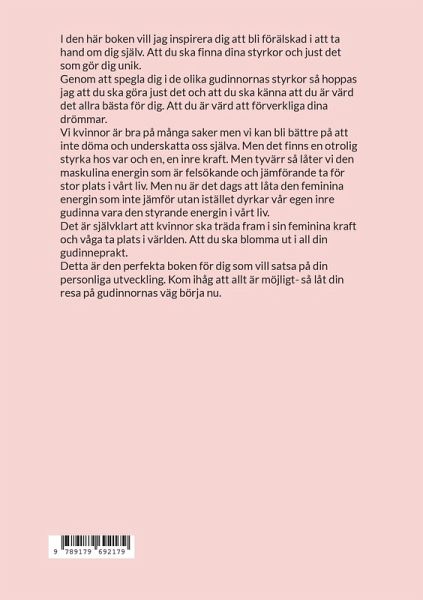 I den här boken vill jag inspirera dig att bli förälskad i att ta hand om dig själv. Att du ska finna dina styrkor och just det som gör dig unik.

Genom att spegla dig i de olika gudinnornas styrkor så hoppas jag att du ska göra just det och att du ska känna att du är värd det allra bästa för dig. Att du är värd att förverkliga dina drömmar.

Vi kvinnor är bra på många saker men vi kan bli bättre på att inte döma och underskatta oss själva. Men det finns en otrolig styrka hos var och en, en inre kraft. Men tyvärr så låter vi den maskulina energin som är felsökande och jämförande ta för stor plats i vårt liv. Men nu är det dags att låta den feminina energin som inte jämför utan istället dyrkar vår egen inre gudinna vara den styrande energin i vårt liv.

Det är självklart att kvinnor ska träda fram i sin feminina kraft och våga ta plats i världen. Att du ska blomma ut i all din gudinneprakt.

Detta är den perfekta boken för dig som vill satsa på din personliga utveckling. Kom ihåg att allt är möjligt- så låt din resa på gudinnornas väg börja nu.

9 789179 692179